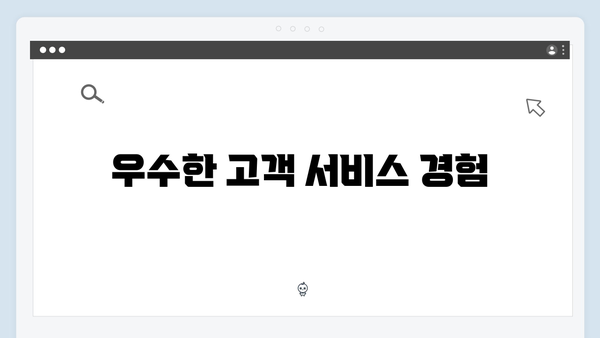 우수한 고객 서비스 경험